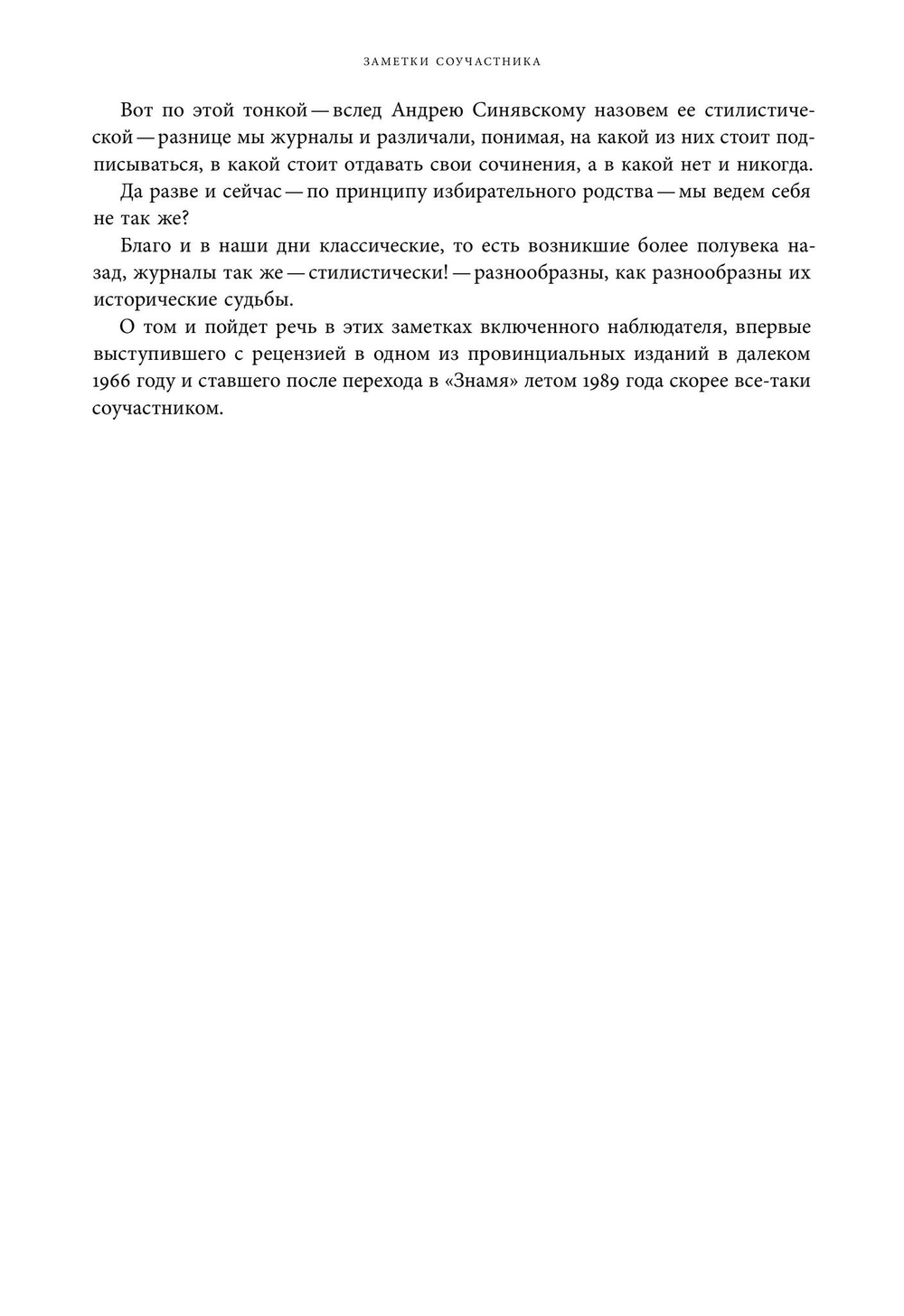 ЗАМЕТКИ СОУЧАСТНИКА

Вот по этой тонкой — вслед Андрею Синявскому назовем ее стилистической — разнице мы журналы и различали, понимая, на какой из них стоит подписываться, в какой стоит отдавать свои сочинения, а в какой нет и никогда.

Да разве и сейчас — по принципу избирательного родства — мы ведем себя не так же?

Благо и в наши дни классические, то есть возникшие более полувека назад, журналы так же — стилистически! — разнообразны, как разнообразны их исторические судьбы.

О том и пойдет речь в этих заметках включенного наблюдателя, впервые выступившего с рецензией в одном из провинциальных изданий в далеком 1966 году и ставшего после перехода в «Знамя» летом 1989 года скорее все-таки соучастником.